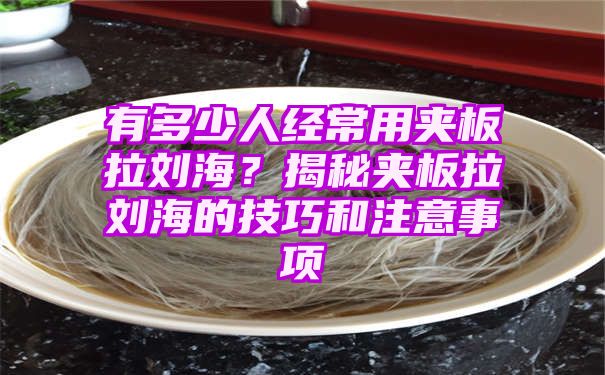 有多少人经常用夹板拉刘海？揭秘夹板拉刘海的技巧和注意事项